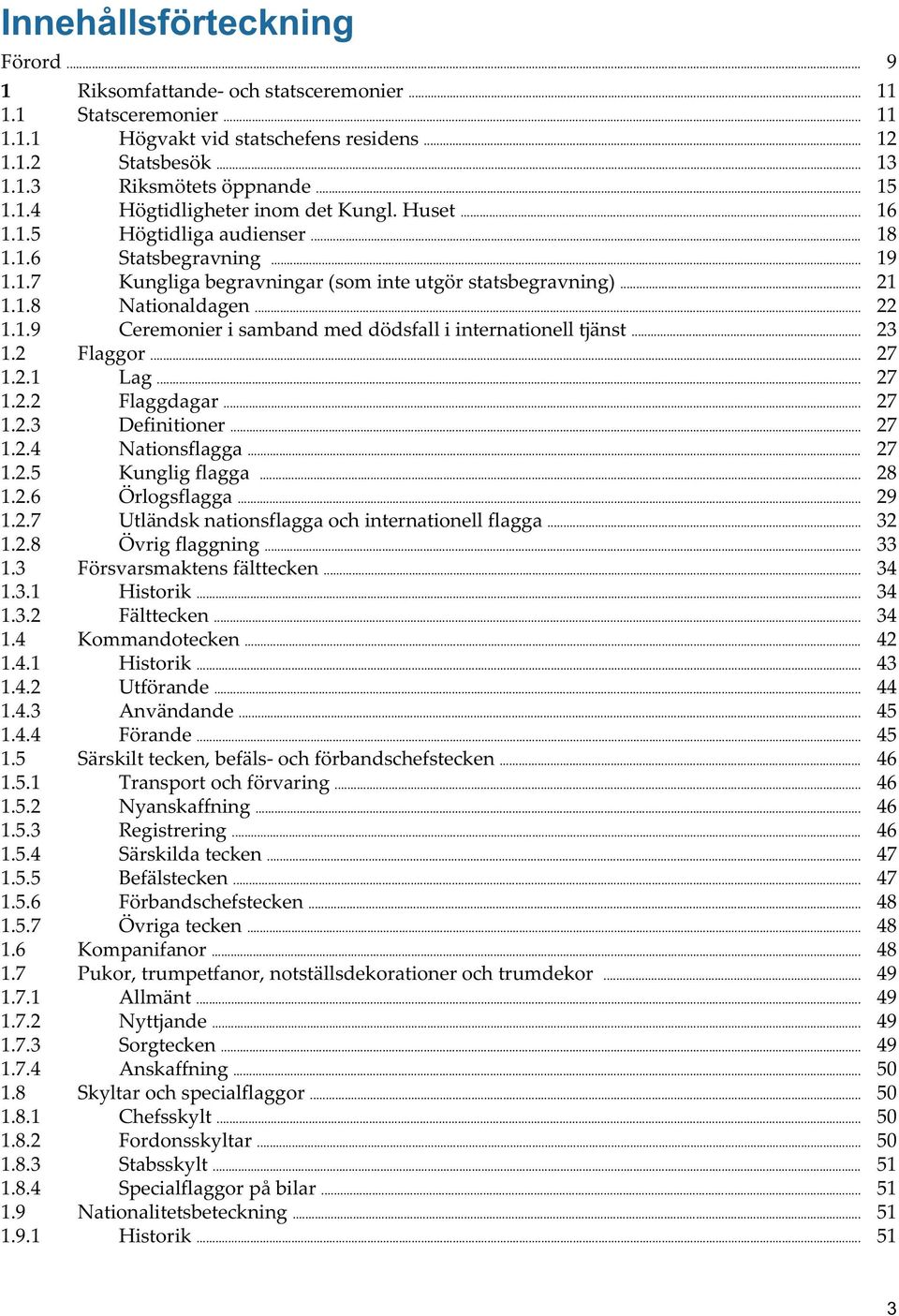 Innehållsförteckning

Förord ... 9
1 Riksomfattande- och statsceremonier ... 11
1.1 Statsceremonier ... 11
1.1.1 Högvakt vid statschefens residens ... 12
1.1.2 Statsbesök ... 13
1.1.3 Riksmötets öppnande ... 15
1.1.4 Högtidligheter inom det Kungl. Huset ... 16
1.1.5 Högtidliga audienser ... 18
1.1.6 Statsbegravning ... 19
1.1.7 Kungliga begravningar (som inte utgör statsbegravning) ... 21
1.1.8 Nationaldagen ... 22
1.1.9 Ceremonier i samband med dödsfall i internationell tjänst ... 23
1.2 Flaggor ... 27
1.2.1 Lag ... 27
1.2.2 Flaggdagar ... 27
1.2.3 Definitioner ... 27
1.2.4 Nationsflagga ... 27
1.2.5 Kunglig flagga ... 28
1.2.6 Örlogsflagga ... 29
1.2.7 Utländsk nationsflagga och internationell flagga ... 32
1.2.8 Övrig flaggning ... 33
1.3 Försvarsmaktens fälttecken ... 34
1.3.1 Historik ... 34
1.3.2 Fälttecken ... 34
1.4 Kommandotecken ... 42
1.4.1 Historik ... 43
1.4.2 Utförande ... 44
1.4.3 Användande ... 45
1.4.4 Förande ... 45
1.5 Särskilt tecken, befäls- och förbandschefstecken ... 46
1.5.1 Transport och förvaring ... 46
1.5.2 Nyanskaffning ... 46
1.5.3 Registrering ... 46
1.5.4 Särskilda tecken ... 47
1.5.5 Befälstecken ... 47
1.5.6 Förbandschefstecken ... 48
1.5.7 Övriga tecken ... 48
1.6 Kompanifanor ... 48
1.7 Pukor, trumpetfanor, notställsdekorationer och trumdekor ... 49
1.7.1 Allmänt ... 49
1.7.2 Nyttjande ... 49
1.7.3 Sorgtecken ... 49
1.7.4 Anskaffning ... 50
1.8 Skyltar och specialflaggor ... 50
1.8.1 Chefsskylt ... 50
1.8.2 Fordonsskyltar ... 50
1.8.3 Stabsskylt ... 51
1.8.4 Specialflaggor på bilar ... 51
1.9 Nationalitetsbeteckning ... 51
1.9.1 Historik ... 51

3